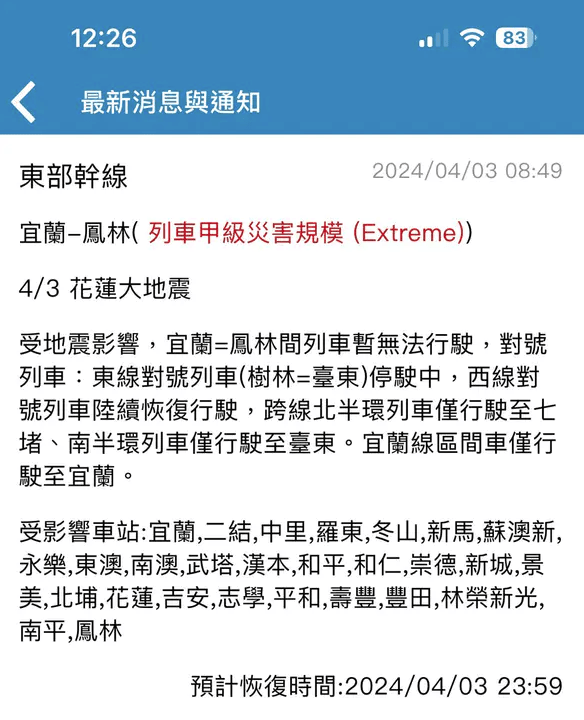 12:26

83

最新消息與通知

東部幹線

2024/04/03 08:49

宜蘭–鳳林( 列車甲級災害規模 (Extreme))

4/3 花蓮大地震

受地震影響，宜蘭=鳳林間列車暫無法行駛，對號列車：東線對號列車(樹林=臺東)停駛中，西線對號列車陸續恢復行駛，跨線北半環列車僅行駛至七堵、南半環列車僅行駛至臺東。宜蘭線區間車僅行駛至宜蘭。

受影響車站:宜蘭,二結,中里,羅東,冬山,新馬,蘇澳新,永樂,東澳,南澳,武塔,漢本,和平,和仁,崇德,新城,景美,北埔,花蓮,吉安,志學,平和,壽豐,豐田,林榮新光,南平,鳳林

預計恢復時間:2024/04/03 23:59